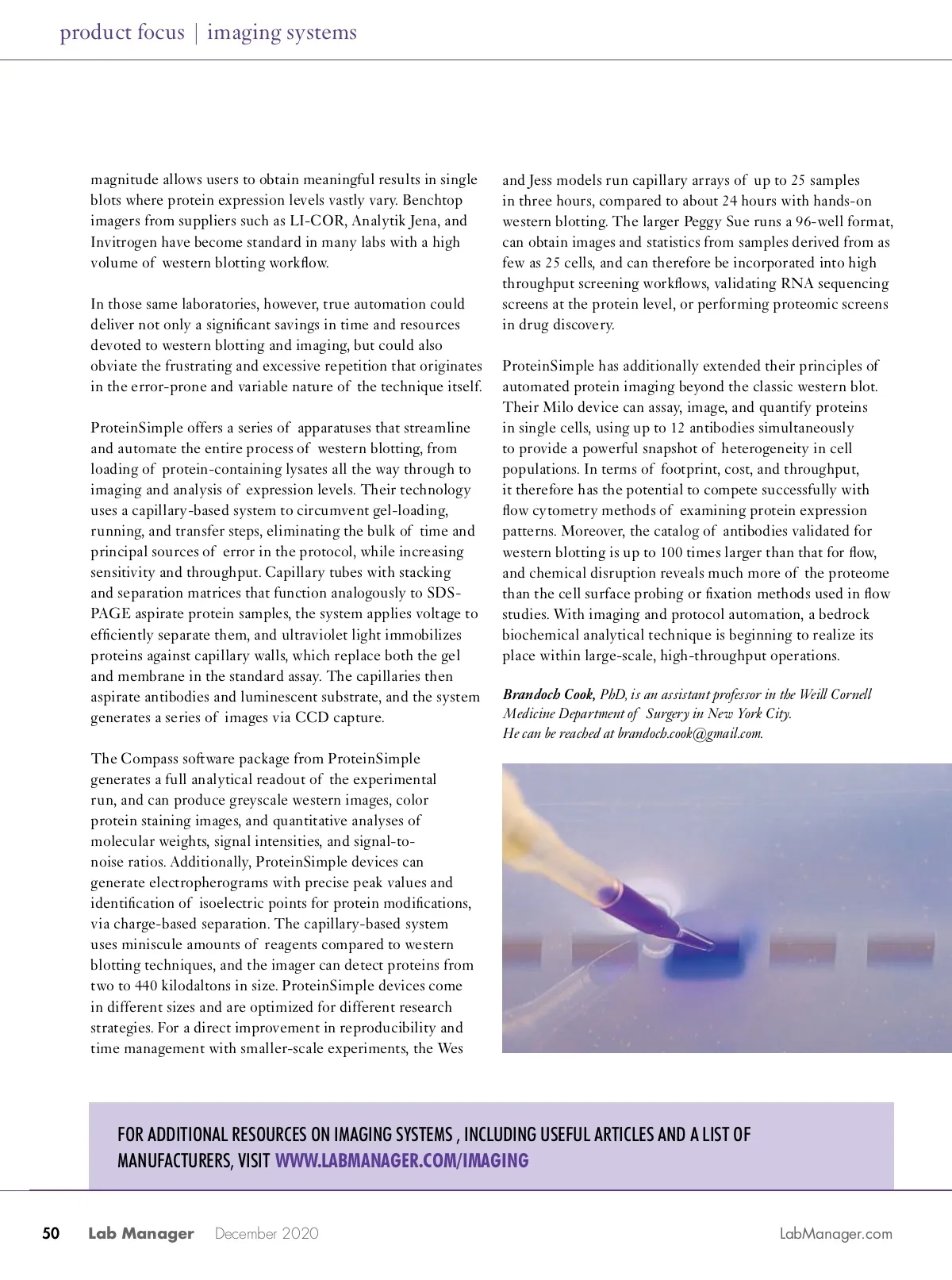 product focus | imaging systems

magnitude allows users to obtain meaningful results in single blots where protein expression levels vastly vary. Benchtop imagers from suppliers such as LI-COR, Analytik Jena, and Invitrogen have become standard in many labs with a high volume of western blotting workflow.

In those same laboratories, however, true automation could deliver not only a significant savings in time and resources devoted to western blotting and imaging, but could also obviate the frustrating and excessive repetition that originates in the error-prone and variable nature of the technique itself.

ProteinSimple offers a series of apparatuses that streamline and automate the entire process of western blotting, from loading of protein-containing lysates all the way through to imaging and analysis of expression levels. Their technology uses a capillary-based system to circumvent gel-loading, running, and transfer steps, eliminating the bulk of time and principal sources of error in the protocol, while increasing sensitivity and throughput. Capillary tubes with stacking and separation matrices that function analogously to SDS-PAGE aspirate protein samples, the system applies voltage to efficiently separate them, and ultraviolet light immobilizes proteins against capillary walls, which replace both the gel and membrane in the standard assay. The capillaries then aspirate antibodies and luminescent substrate, and the system generates a series of images via CCD capture.

The Compass software package from ProteinSimple generates a full analytical readout of the experimental run, and can produce greyscale western images, color protein staining images, and quantitative analyses of molecular weights, signal intensities, and signal-to-noise ratios. Additionally, ProteinSimple devices can generate electropherograms with precise peak values and identification of isoelectric points for protein modifications, via charge-based separation. The capillary-based system uses miniscule amounts of reagents compared to western blotting techniques, and the imager can detect proteins from two to 440 kilodaltons in size. ProteinSimple devices come in different sizes and are optimized for different research strategies. For a direct improvement in reproducibility and time management with smaller-scale experiments, the Wes and Jess models run capillary arrays of up to 25 samples in three hours, compared to about 24 hours with hands-on western blotting. The larger Peggy Sue runs a 96-well format, can obtain images and statistics from samples derived from as few as 25 cells, and can therefore be incorporated into high throughput screening workflows, validating RNA sequencing screens at the protein level, or performing proteomic screens in drug discovery.

ProteinSimple has additionally extended their principles of automated protein imaging beyond the classic western blot. Their Milo device can assay, image, and quantify proteins in single cells, using up to 12 antibodies simultaneously to provide a powerful snapshot of heterogeneity in cell populations. In terms of footprint, cost, and throughput, it therefore has the potential to compete successfully with flow cytometry methods of examining protein expression patterns. Moreover, the catalog of antibodies validated for western blotting is up to 100 times larger than that for flow, and chemical disruption reveals much more of the proteome than the cell surface probing or fixation methods used in flow studies. With imaging and protocol automation, a bedrock biochemical analytical technique is beginning to realize its place within large-scale, high-throughput operations.

Brandoch Cook, PhD, is an assistant professor in the Weill Cornell Medicine Department of Surgery in New York City. He can be reached at brandoch.cook@gmail.com.

FOR ADDITIONAL RESOURCES ON IMAGING SYSTEMS , INCLUDING USEFUL ARTICLES AND A LIST OF MANUFACTURERS, VISIT WWW.LABMANAGER.COM/IMAGING

50 Lab Manager December 2020 LabManager.com